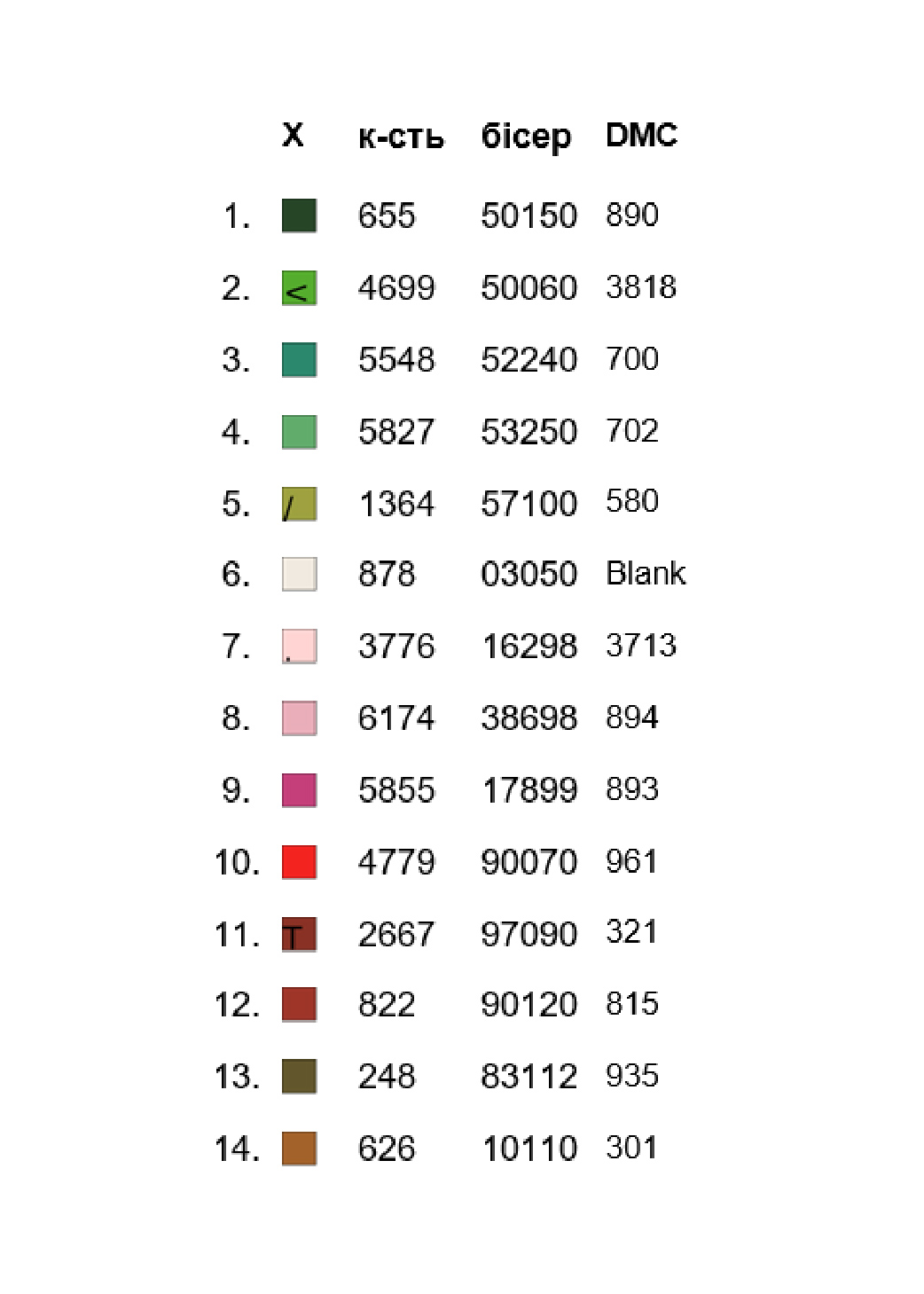 |  | X | к-сть | бісер | DMC |
|---|---|---|---|---|
| 1. |  | 655 | 50150 | 890 |
| 2. | < | 4699 | 50060 | 3818 |
| 3. |  | 5548 | 52240 | 700 |
| 4. |  | 5827 | 53250 | 702 |
| 5. | / | 1364 | 57100 | 580 |
| 6. |  | 878 | 03050 | Blank |
| 7. | . | 3776 | 16298 | 3713 |
| 8. |  | 6174 | 38698 | 894 |
| 9. |  | 5855 | 17899 | 893 |
| 10. |  | 4779 | 90070 | 961 |
| 11. | T | 2667 | 97090 | 321 |
| 12. |  | 822 | 90120 | 815 |
| 13. |  | 248 | 83112 | 935 |
| 14. |  | 626 | 10110 | 301 |